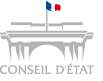 CONSEIL D'ÉTAT